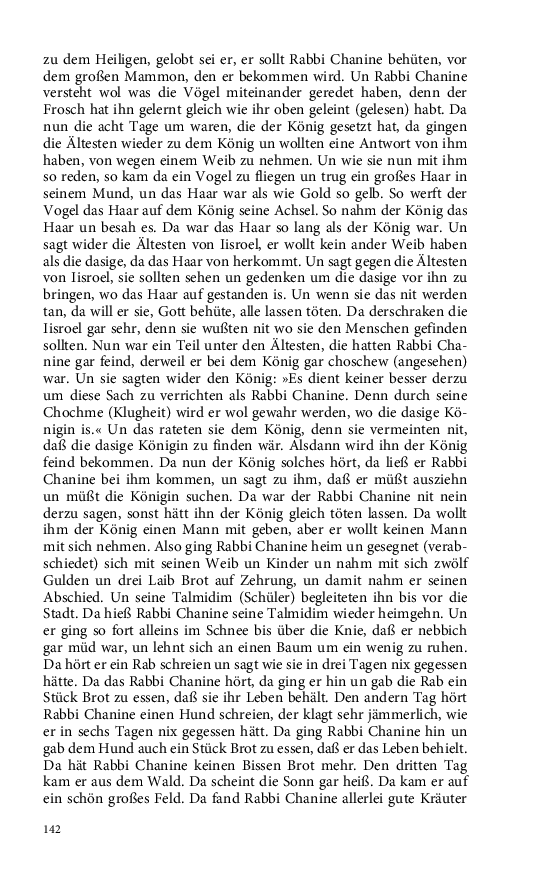 zu dem Heiligen, gelobt sei er, er sollt Rabbi Chanine behüten, vor dem großen Mammon, den er bekommen wird. Un Rabbi Chanine versteht wol was die Vögel miteinander geredet haben, denn der Frosch hat ihn gelernt gleich wie ihr oben geleint (gelesen) habt. Da nun die acht Tage um waren, die der König gesetzt hat, da gingen die Ältesten wieder zu dem König un wollten eine Antwort von ihm haben, von wegen einem Weib zu nehmen. Un wie sie nun mit ihm so reden, so kam da ein Vogel zu fliegen un trug ein großes Haar in seinem Mund, un das Haar war als wie Gold so gelb. So werft der Vogel das Haar auf dem König seine Achsel. So nahm der König das Haar un besah es. Da war das Haar so lang als der König war. Un sagt wider die Ältesten von Iisroel, er wollt kein ander Weib haben als die dasige, da das Haar von herkommt. Un sagt gegen die Ältesten von Iisroel, sie sollten sehen un gedenken um die dasige vor ihn zu bringen, wo das Haar auf gestanden is. Un wenn sie das nit werden tan, da will er sie, Gott behüte, alle lassen töten. Da derschraken die Iisroel gar sehr, denn sie wußten nit wo sie den Menschen gefinden sollten. Nun war ein Teil unter den Ältesten, die hatten Rabbi Chanine gar feind, derweil er bei dem König gar choschew (angesehen) war. Un sie sagten wider den König: »Es dient keiner besser derzu um diese Sach zu verrichten als Rabbi Chanine. Denn durch seine Chochme (Klugheit) wird er wol gewahr werden, wo die dasige Königin is.« Un das rateten sie dem König, denn sie vermeinten nit, daß die dasige Königin zu finden wär. Alsdann wird ihn der König feind bekommen. Da nun der König solches hört, da ließ er Rabbi Chanine bei ihm kommen, un sagt zu ihm, daß er müßt ausziehn un müßt die Königin suchen. Da war der Rabbi Chanine nit nein derzu sagen, sonst hätt ihn der König gleich töten lassen. Da wollt ihm der König einen Mann mit geben, aber er wollt keinen Mann mit sich nehmen. Also ging Rabbi Chanine heim un gesegnet (verabschiedet) sich mit seinen Weib un Kinder un nahm mit sich zwölf Gulden un drei Laib Brot auf Zehrung, un damit nahm er seinen Abschied. Un seine Talmidim (Schüler) begleiteten ihn bis vor die Stadt. Da hieß Rabbi Chanine seine Talmidim wieder heimgehn. Un er ging so fort alleins im Schnee bis über die Knie, daß er nebbich gar müd war, un lehnt sich an einen Baum um ein wenig zu ruhen. Da hört er ein Rab schreien un sagt wie sie in drei Tagen nix gegessen hätte. Da das Rabbi Chanine hört, da ging er hin un gab die Rab ein Stück Brot zu essen, daß sie ihr Leben behält. Den andern Tag hört Rabbi Chanine einen Hund schreien, der klagt sehr jämmerlich, wie er in sechs Tagen nix gegessen hätt. Da ging Rabbi Chanine hin un gab dem Hund auch ein Stück Brot zu essen, daß er das Leben behielt. Da hät Rabbi Chanine keinen Bissen Brot mehr. Den dritten Tag kam er aus dem Wald. Da scheint die Sonn gar heiß. Da kam er auf ein schön großes Feld. Da fand Rabbi Chanine allerlei gute Kräuter

142